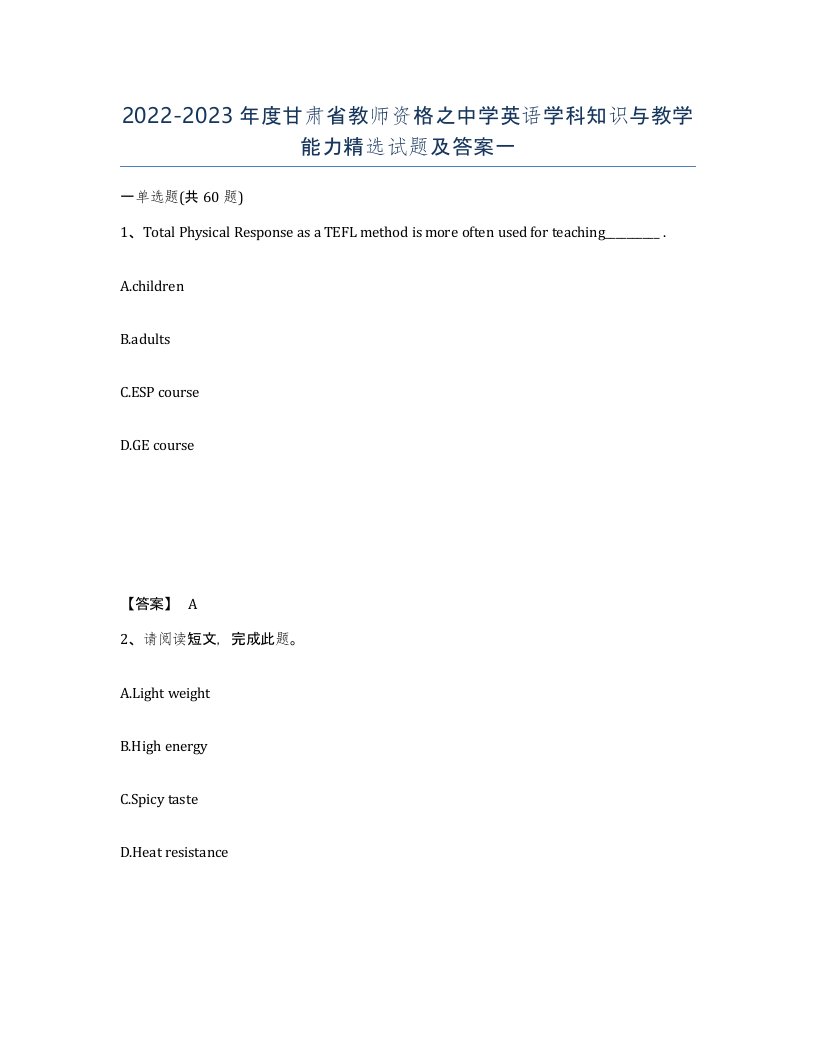 2022-2023年度甘肃省教师资格之中学英语学科知识与教学能力精选试题及答案一

一单选题(共60题)

1、Total Physical Response as a TEFL method is more often used for teaching________ .

A.children

B.adults

C.ESP course

D.GE course

【答案】 A

2、请阅读短文，完成此题。

A.Light weight

B.High energy

C.Spicy taste

D.Heat resistance